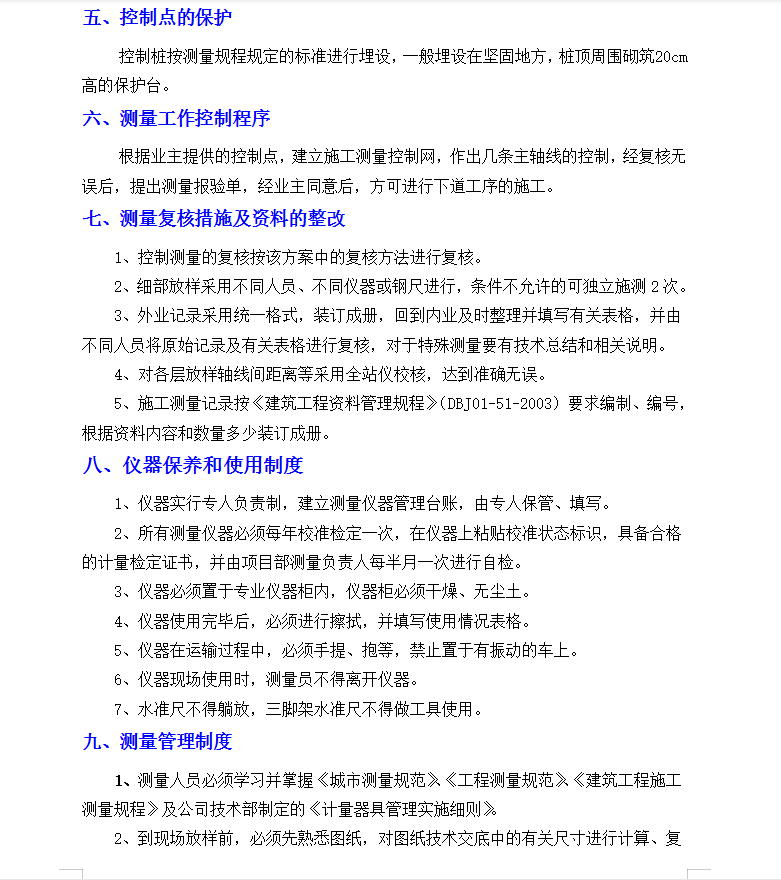 五、控制点的保护

控制桩按测量规程规定的标准进行埋设，一般埋设在坚固地方，桩顶周围砌筑20cm高的保护台。

六、测量工作控制程序

根据业主提供的控制点，建立施工测量控制网，作出几条主轴线的控制，经复核无误后，提出测量报验单，经业主同意后，方可进行下道工序的施工。

七、测量复核措施及资料的整改

1、控制测量的复核按该方案中的复核方法进行复核。

2、细部放样采用不同人员、不同仪器或钢尺进行，条件不允许的可独立施测2次。

3、外业记录采用统一格式，装订成册，回到内业及时整理并填写有关表格，并由不同人员将原始记录及有关表格进行复核，对于特殊测量要有技术总结和相关说明。

4、对各层放样轴线间距离等采用全站仪校核，达到准确无误。

5、施工测量记录按《建筑工程资料管理规程》(DBJ01-51-2003) 要求编制、编号，根据资料内容和数量多少装订成册。

八、仪器保养和使用制度

1、仪器实行专人负责制，建立测量仪器管理台账，由专人保管、填写。

2、所有测量仪器必须每年校准检定一次，在仪器上粘贴校准状态标识，具备合格的计量检定证书，并由项目部测量负责人每半月一次进行自检。

3、仪器必须置于专业仪器柜内，仪器柜必须干燥、无尘土。

4、仪器使用完毕后，必须进行擦拭，并填写使用情况表格。

5、仪器在运输过程中，必须手提、抱等，禁止置于有振动的车上。

6、仪器现场使用时，测量员不得离开仪器。

7、水准尺不得躺放，三脚架水准尺不得做工具使用。

九、测量管理制度

1、测量人员必须学习并掌握《城市测量规范》《工程测量规范》《建筑工程施工测量规程》及公司技术部制定的《计量器具管理实施细则》

2、到现场放样前，必须先熟悉图纸，对图纸技术交底中的有关尺寸进行计算、复